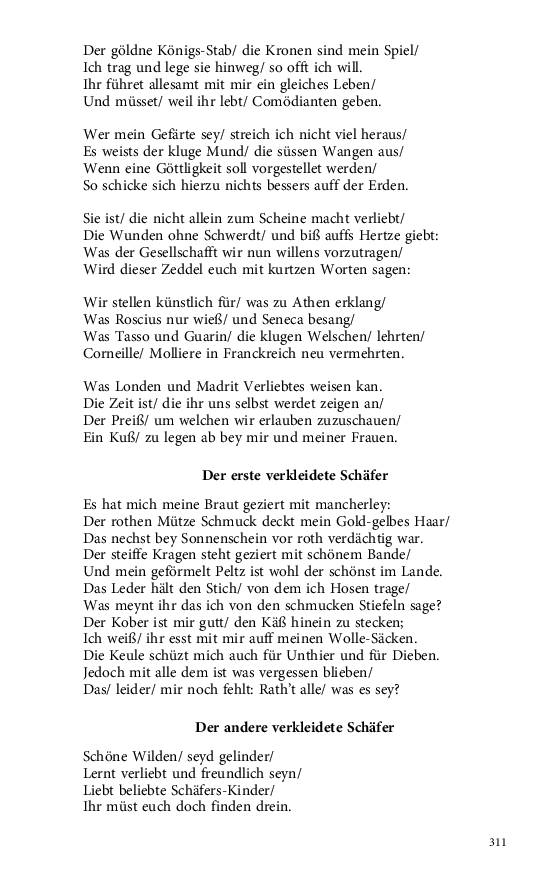 Der göldne Königs-Stab/ die Kronen sind mein Spiel/
Ich trag und lege sie hinweg/ so offt ich will.
Ihr führet allesamt mit mir ein gleiches Leben/
Und müsset/ weil ihr lebt/ Comödianten geben.

Wer mein Gefärte sey/ streich ich nicht viel heraus/
Es weists der kluge Mund/ die süssen Wangen aus/
Wenn eine Göttligkeit soll vorgestellet werden/
So schicke sich hierzu nichts bessers auff der Erden.

Sie ist/ die nicht allein zum Scheine macht verliebt/
Die Wunden ohne Schwerdt/ und biß auffs Hertze giebt:
Was der Gesellschafft wir nun willens vorzutragen/
Wird dieser Zeddel euch mit kurtzen Worten sagen:

Wir stellen künstlich für/ was zu Athen erklang/
Was Roscius nur wieß/ und Seneca besang/
Was Tasso und Guarin/ die klugen Welschen/ lehrten/
Corneille/ Molliere in Franckreich neu vermehrten.

Was Londen und Madrit Verliebtes weisen kan.
Die Zeit ist/ die ihr uns selbst werdet zeigen an/
Der Preiß/ um welchen wir erlauben zuzuschauen/
Ein Kuß/ zu legen ab bey mir und meiner Frauen.

Der erste verkleidete Schäfer

Es hat mich meine Braut geziert mit mancherley:
Der rothen Mütze Schmuck deckt mein Gold-gelbes Haar/
Das nechst bey Sonnenschein vor roth verdächtig war.
Der steiffe Kragen steht geziert mit schönem Bande/
Und mein geförmelt Peltz ist wohl der schönst im Lande.
Das Leder hält den Stich/ von dem ich Hosen trage/
Was meynt ihr das ich von den schmucken Stiefeln sage?
Der Kober ist mir gutt/ den Käß hinein zu stecken;
Ich weiß/ ihr esst mit mir auff meinen Wolle-Säcken.
Die Keule schüzt mich auch für Unthier und für Dieben.
Jedoch mit alle dem ist was vergessen blieben/
Das/ leider/ mir noch fehlt: Rath't alle/ was es sey?

Der andere verkleidete Schäfer

Schöne Wilden/ seyd gelinder/
Lernt verliebt und freundlich seyn/
Liebt beliebte Schäfers-Kinder/
Ihr müst euch doch finden drein.

311